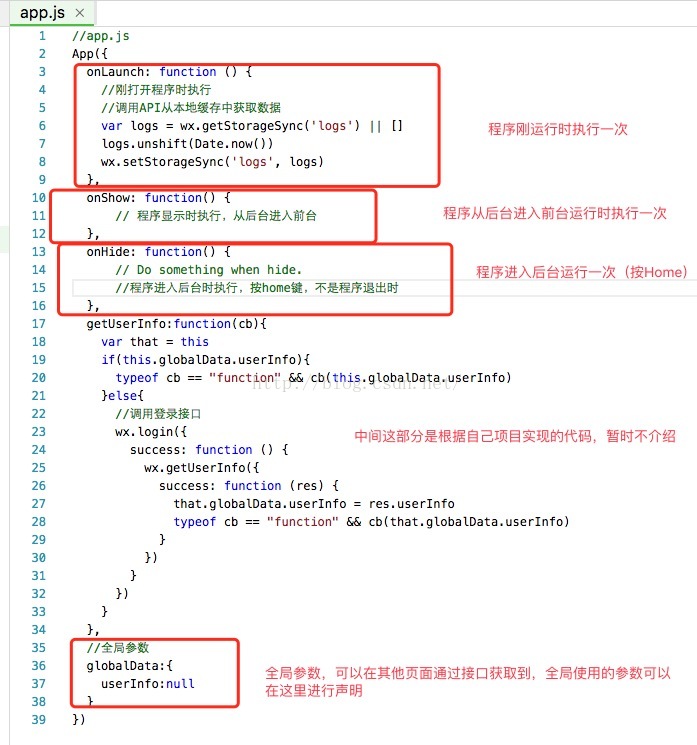 app.js ×

1 //app.js
2 App({
3 onLaunch: function () {
4 //刚打开程序时执行
5 //调用API从本地缓存中获取数据
6 var logs = wx.getStorageSync('logs') || []
7 logs.unshift(Date.now())
8 wx.setStorageSync('logs', logs)
9 },
10 onShow: function() {
11 // 程序显示时执行，从后台进入前台
12 },
13 onHide: function() {
14 // Do something when hide.
15 //程序进入后台时执行，按home键，不是程序退出时
16 },
17 getUserInfo:function(cb){
18 var that = this
19 if(this.globalData.userInfo){
20 typeof cb == "function" && cb(this.globalData.userInfo)
21 }else{
22 //调用登录接口
23 wx.login({
24 success: function () {
25 wx.getUserInfo({
26 success: function (res) {
27 that.globalData.userInfo = res.userInfo
28 typeof cb == "function" && cb(that.globalData.userInfo)
29 }
30 })
31 }
32 })
33 }
34 },
35 //全局参数
36 globalData:{
37 userInfo:null
38 }
39 })

程序刚运行时执行一次

程序从后台进入前台运行时执行一次

程序进入后台运行一次（按Home）

http://blog.csdn.net/

中间这部分是根据自己项目实现的代码，暂时不介绍

全局参数，可以在其他页面通过接口获取到，全局使用的参数可以在这里进行声明